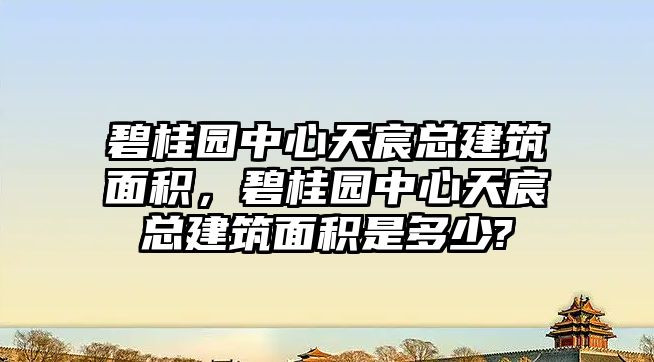 碧桂园中心天宸总建筑面积，碧桂园中心天宸总建筑面积是多少?